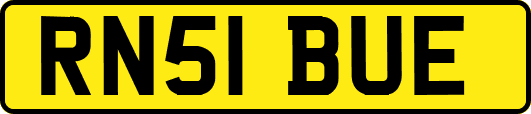 RN51 BUE